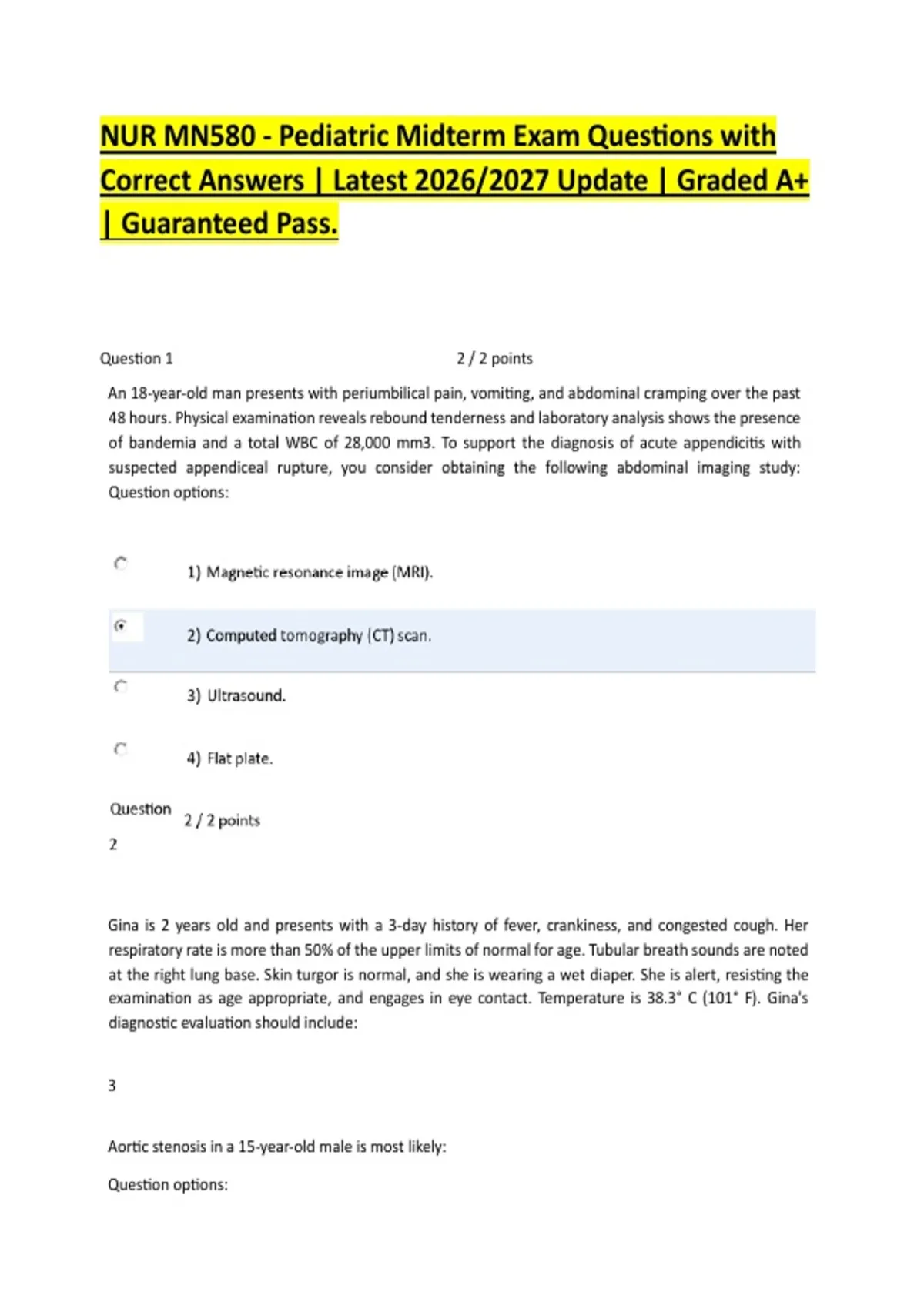 NUR MN580 - Pediatric Midterm Exam Questions with Correct Answers | Latest 2026/2027 Update | Graded A+ | Guaranteed Pass.

Question 1 2 / 2 points

An 18-year-old man presents with periumbilical pain, vomiting, and abdominal cramping over the past 48 hours. Physical examination reveals rebound tenderness and laboratory analysis shows the presence of bandemia and a total WBC of 28,000 mm3. To support the diagnosis of acute appendicitis with suspected appendiceal rupture, you consider obtaining the following abdominal imaging study: Question options:

1) Magnetic resonance image (MRI).

2) Computed tomography (CT) scan.

3) Ultrasound.

4) Flat plate.

Question 2 2 / 2 points

Gina is 2 years old and presents with a 3-day history of fever, crankiness, and congested cough. Her respiratory rate is more than 50% of the upper limits of normal for age. Tubular breath sounds are noted at the right lung base. Skin turgor is normal, and she is wearing a wet diaper. She is alert, resisting the examination as age appropriate, and engages in eye contact. Temperature is 38.3° C (101° F). Gina's diagnostic evaluation should include:

3

Aortic stenosis in a 15-year-old male is most likely:

Question options: